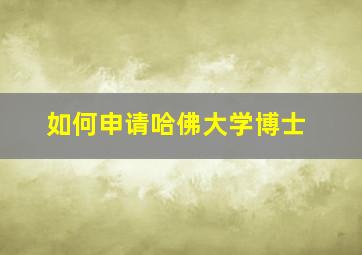 如何申请哈佛大学博士